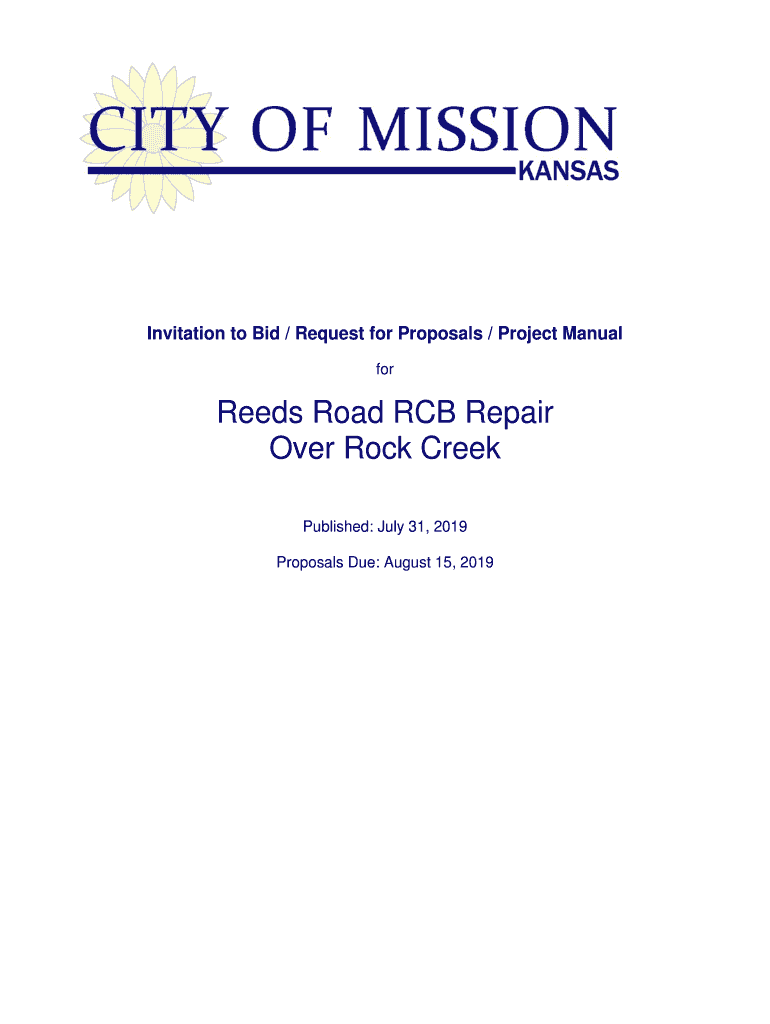 CITY OF MISSION
KANSAS

Invitation to Bid / Request for Proposals / Project Manual

for

Reeds Road RCB Repair
Over Rock Creek

Published: July 31, 2019

Proposals Due: August 15, 2019